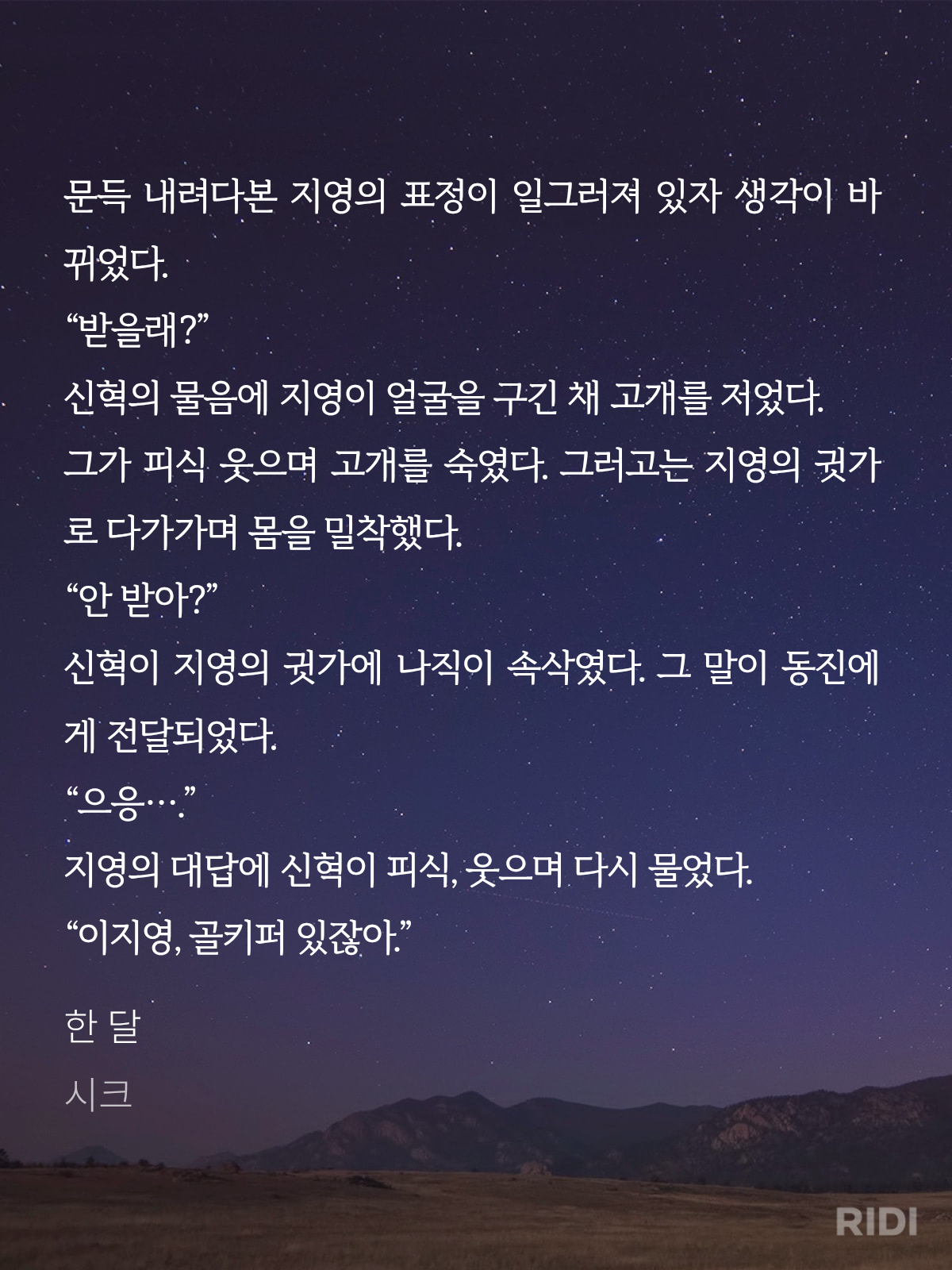 문득 내려다본 지영의 표정이 일그러져 있자 생각이 바뀌었다.
“받을래?”
신혁의 물음에 지영이 얼굴을 구긴 채 고개를 저었다.
그가 피식 웃으며 고개를 숙였다. 그러고는 지영의 귓가로 다가가며 몸을 밀착했다.
“안 받아?”
신혁이 지영의 귓가에 나직이 속삭였다. 그 말이 동진에게 전달되었다.
“으응….”
지영의 대답에 신혁이 피식, 웃으며 다시 물었다.
“이지영, 골키퍼 있잖아.”

한 달

시크

RIDI